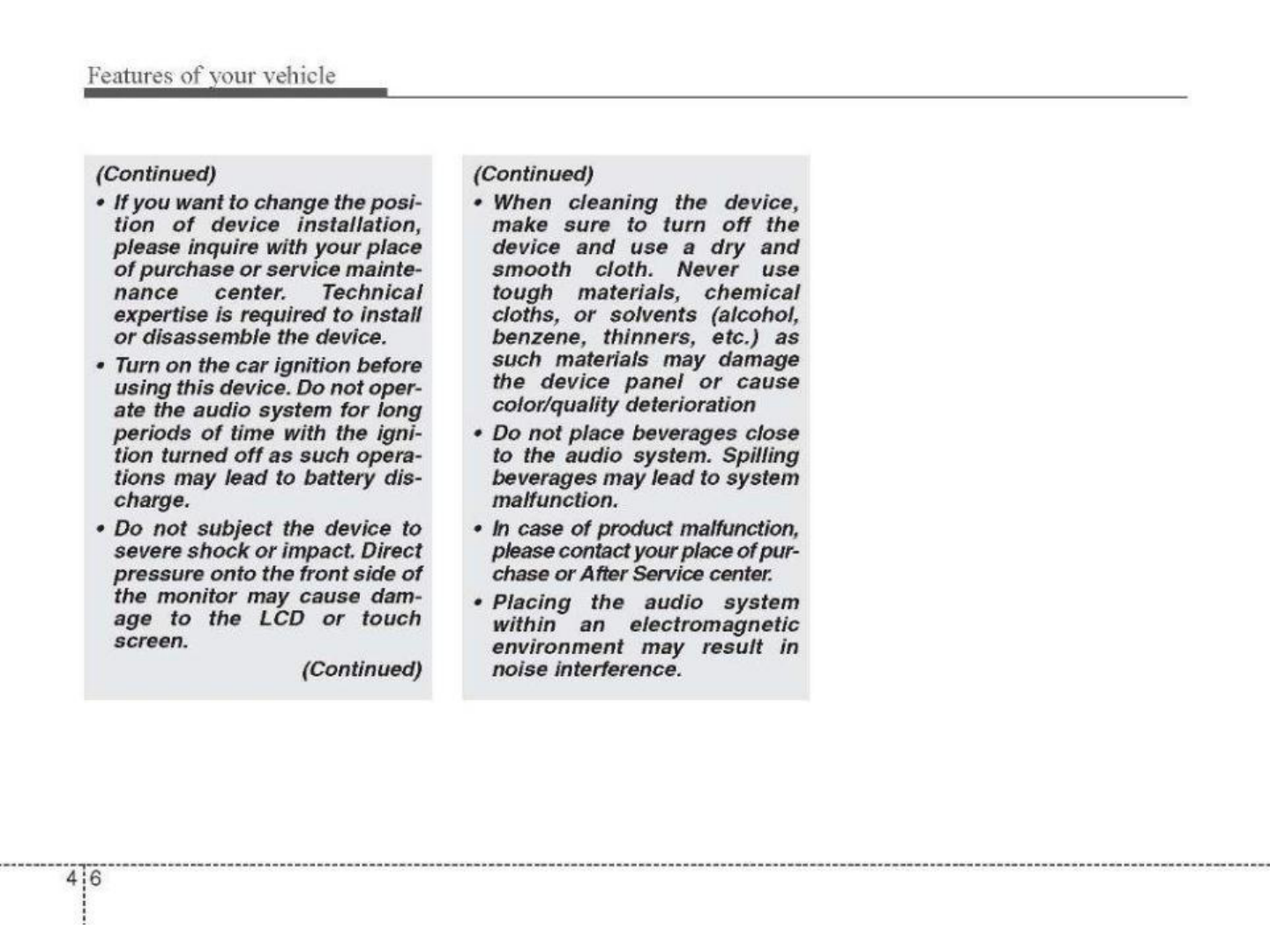 Features of your vehicle

(Continued)

• If you want to change the position of device installation, please inquire with your place of purchase or service maintenance center. Technical expertise is required to install or disassemble the device.

• Turn on the car ignition before using this device. Do not operate the audio system for long periods of time with the ignition turned off as such operations may lead to battery discharge.

• Do not subject the device to severe shock or impact. Direct pressure onto the front side of the monitor may cause damage to the LCD or touch screen.

(Continued)

(Continued)

• When cleaning the device, make sure to turn off the device and use a dry and smooth cloth. Never use tough materials, chemical cloths, or solvents (alcohol, benzene, thinners, etc.) as such materials may damage the device panel or cause color/quality deterioration

• Do not place beverages close to the audio system. Spilling beverages may lead to system malfunction.

• In case of product malfunction, please contact your place of purchase or After Service center.

• Placing the audio system within an electromagnetic environment may result in noise interference.

4 6